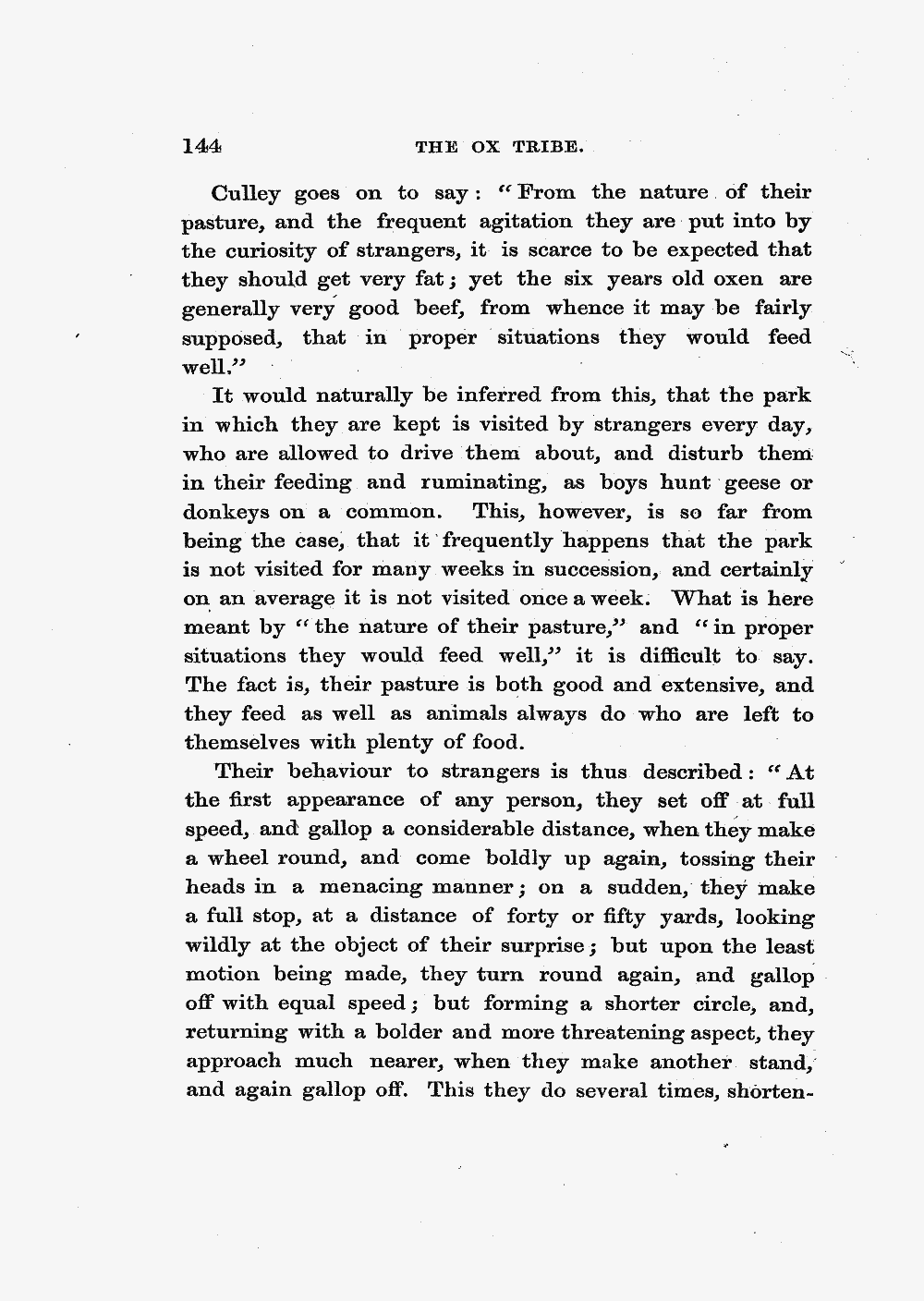 144 THE OX TRIBE.

Culley goes on to say: "From the nature of their pasture, and the frequent agitation they are put into by the curiosity of strangers, it is scarce to be expected that they should get very fat; yet the six years old oxen are generally very good beef, from whence it may be fairly supposed, that in proper situations they would feed well."

It would naturally be inferred from this, that the park in which they are kept is visited by strangers every day, who are allowed to drive them about, and disturb them in their feeding and ruminating, as boys hunt geese or donkeys on a common. This, however, is so far from being the case, that it frequently happens that the park is not visited for many weeks in succession, and certainly on an average it is not visited once a week. What is here meant by "the nature of their pasture," and "in proper situations they would feed well," it is difficult to say. The fact is, their pasture is both good and extensive, and they feed as well as animals always do who are left to themselves with plenty of food.

Their behaviour to strangers is thus described: "At the first appearance of any person, they set off at full speed, and gallop a considerable distance, when they make a wheel round, and come boldly up again, tossing their heads in a menacing manner; on a sudden, they make a full stop, at a distance of forty or fifty yards, looking wildly at the object of their surprise; but upon the least motion being made, they turn round again, and gallop off with equal speed; but forming a shorter circle, and, returning with a bolder and more threatening aspect, they approach much nearer, when they make another stand, and again gallop off. This they do several times, shorten-